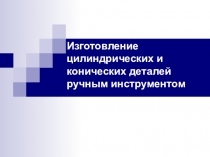 Изготовление цилиндрических и конических деталей ручным инструментом